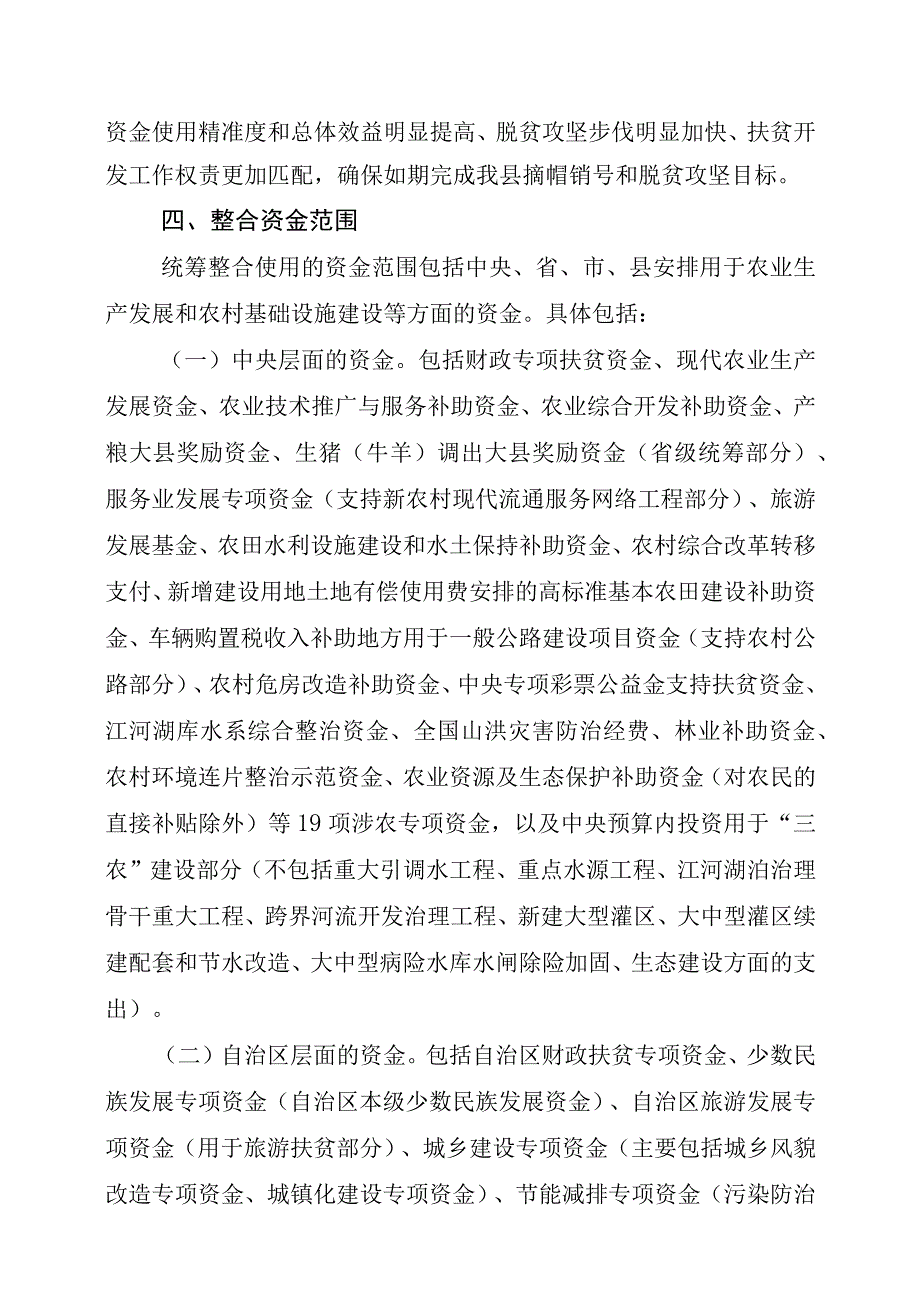 资金使用精准度和总体效益明显提高、脱贫攻坚步伐明显加快、扶贫开发工作权责更加匹配，确保如期完成我县摘帽销号和脱贫攻坚目标。

四、整合资金范围

统筹整合使用的资金范围包括中央、省、市、县安排用于农业生产发展和农村基础设施建设等方面的资金。具体包括：

（一）中央层面的资金。包括财政专项扶贫资金、现代农业生产发展资金、农业技术推广与服务补助资金、农业综合开发补助资金、产粮大县奖励资金、生猪（牛羊）调出大县奖励资金（省级统筹部分）、服务业发展专项资金（支持新农村现代流通服务网络工程部分）、旅游发展基金、农田水利设施建设和水土保持补助资金、农村综合改革转移支付、新增建设用地土地有偿使用费安排的高标准基本农田建设补助资金、车辆购置税收入补助地方用于一般公路建设项目资金（支持农村公路部分）、农村危房改造补助资金、中央专项彩票公益金支持扶贫资金、江河湖库水系综合整治资金、全国山洪灾害防治经费、林业补助资金、农村环境连片整治示范资金、农业资源及生态保护补助资金（对农民的直接补贴除外）等19项涉农专项资金，以及中央预算内投资用于“三农”建设部分（不包括重大引调水工程、重点水源工程、江河湖泊治理骨干重大工程、跨界河流开发治理工程、新建大型灌区、大中型灌区续建配套和节水改造、大中型病险水库水闸除险加固、生态建设方面的支出）。

（二）自治区层面的资金。包括自治区财政扶贫专项资金、少数民族发展专项资金（自治区本级少数民族发展资金）、自治区旅游发展专项资金（用于旅游扶贫部分）、城乡建设专项资金（主要包括城乡风貌改造专项资金、城镇化建设专项资金）、节能减排专项资金（污染防治